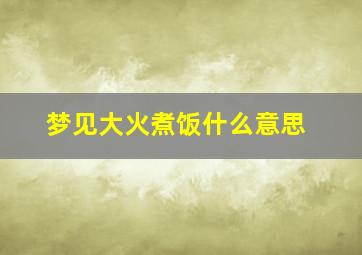 梦见大火煮饭什么意思